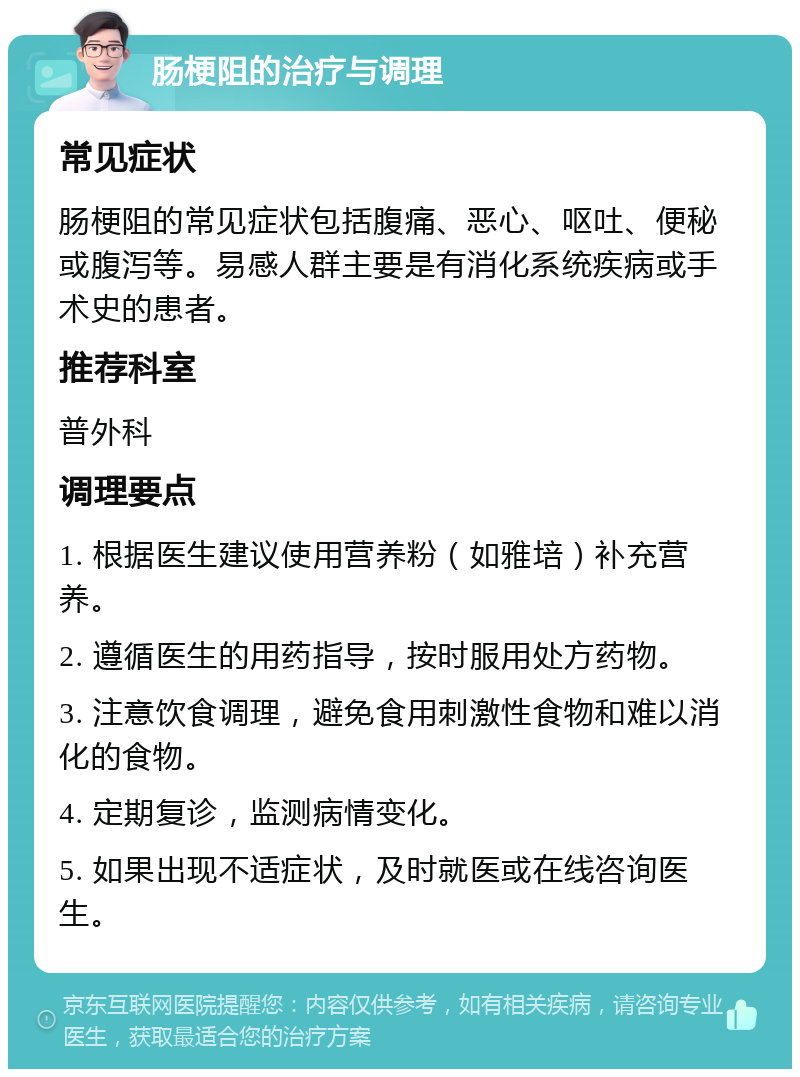 肠梗阻的治疗与调理

常见症状

肠梗阻的常见症状包括腹痛、恶心、呕吐、便秘或腹泻等。易感人群主要是有消化系统疾病或手术史的患者。

推荐科室

普外科

调理要点

1. 根据医生建议使用营养粉（如雅培）补充营养。

2. 遵循医生的用药指导，按时服用处方药物。

3. 注意饮食调理，避免食用刺激性食物和难以消化的食物。

4. 定期复诊，监测病情变化。

5. 如果出现不适症状，及时就医或在线咨询医生。

京东互联网医院提醒您：内容仅供参考，如有相关疾病，请咨询专业医生，获取最适合您的治疗方案